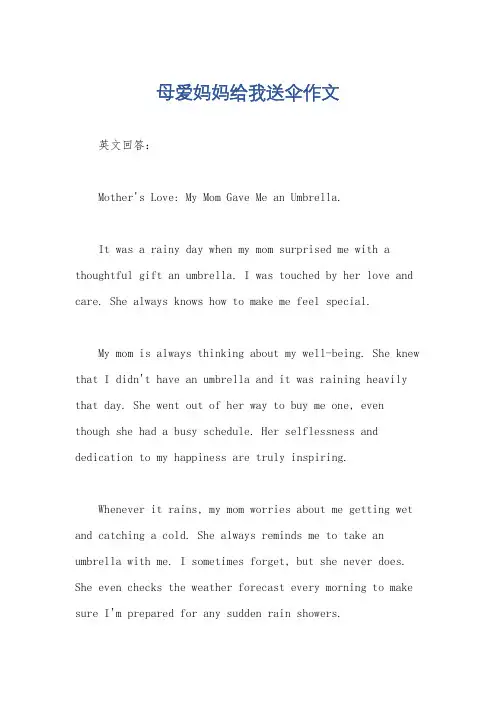 母爱妈妈给我送伞作文

英文回答：

Mother's Love: My Mom Gave Me an Umbrella.

It was a rainy day when my mom surprised me with a thoughtful gift an umbrella. I was touched by her love and care. She always knows how to make me feel special.

My mom is always thinking about my well-being. She knew that I didn't have an umbrella and it was raining heavily that day. She went out of her way to buy me one, even though she had a busy schedule. Her selflessness and dedication to my happiness are truly inspiring.

Whenever it rains, my mom worries about me getting wet and catching a cold. She always reminds me to take an umbrella with me. I sometimes forget, but she never does. She even checks the weather forecast every morning to make sure I'm prepared for any sudden rain showers.